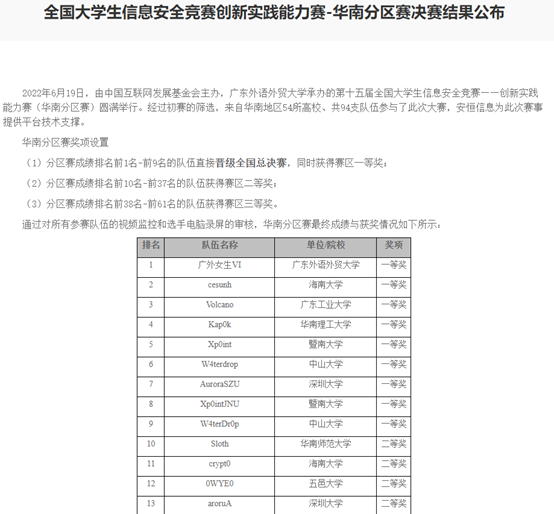 全国大学生信息安全竞赛创新实践能力赛-华南分区赛决赛结果公布

2022年6月19日，由中国互联网发展基金会主办，广东外语外贸大学承办的第十五届全国大学生信息安全竞赛——创新实践能力赛（华南分区赛）圆满举行。经过初赛的筛选，来自华南地区54所高校、共94支队伍参与了此次大赛，安恒信息为此次赛事提供平台技术支撑。

华南分区赛奖项设置

（1）分区赛成绩排名前1名-前9名的队伍直接晋级全国总决赛，同时获得赛区一等奖；

（2）分区赛成绩排名前10名-前37名的队伍获得赛区二等奖；

（3）分区赛成绩排名前38名-前61名的队伍获得赛区三等奖。

通过对所有参赛队伍的视频监控和选手电脑录屏的审核，华南分区赛最终成绩与获奖情况如下所示：

| 排名 | 队伍名称 | 单位/院校 | 奖项 |
|---|---|---|---|
| 1 | 广外女生VI | 广东外语外贸大学 | 一等奖 |
| 2 | cesunh | 海南大学 | 一等奖 |
| 3 | Volcano | 广东工业大学 | 一等奖 |
| 4 | Kap0k | 华南理工大学 | 一等奖 |
| 5 | Xp0int | 暨南大学 | 一等奖 |
| 6 | W4terdrop | 中山大学 | 一等奖 |
| 7 | AuroraSZU | 深圳大学 | 一等奖 |
| 8 | Xp0intJNU | 暨南大学 | 一等奖 |
| 9 | W4terDr0p | 中山大学 | 一等奖 |
| 10 | Sloth | 华南师范大学 | 二等奖 |
| 11 | crypt0 | 海南大学 | 二等奖 |
| 12 | 0WYE0 | 五邑大学 | 二等奖 |
| 13 | aroruA | 深圳大学 | 二等奖 |